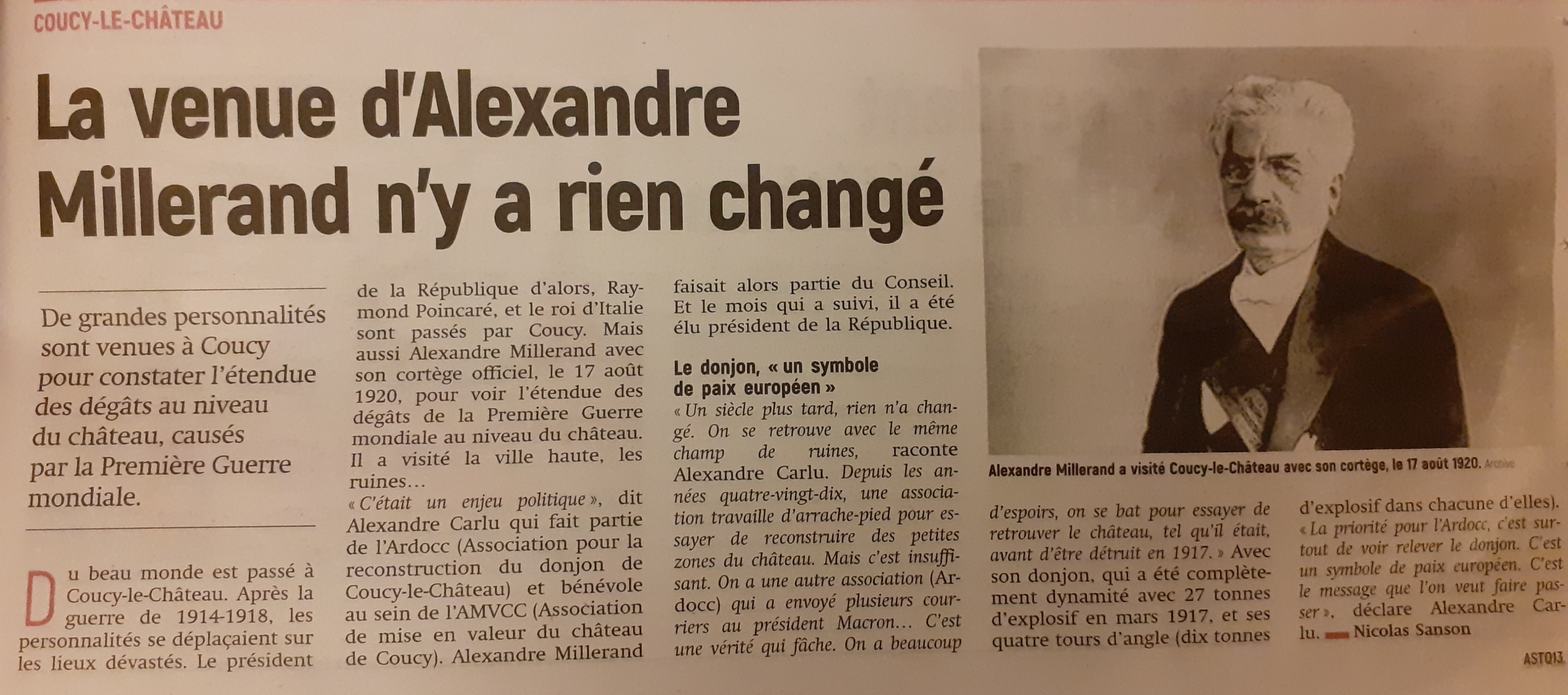 COUCY-LE-CHÂTEAU

La venue d'Alexandre Millerand n'y a rien changé

De grandes personnalités sont venues à Coucy pour constater l'étendue des dégâts au niveau du château, causés par la Première Guerre mondiale.

Du beau monde est passé à Coucy-le-Château. Après la guerre de 1914-1918, les personnalités se déplaçaient sur les lieux dévastés. Le président de la République d'alors, Raymond Poincaré, et le roi d'Italie sont passés par Coucy. Mais aussi Alexandre Millerand avec son cortège officiel, le 17 août 1920, pour voir l'étendue des dégâts de la Première Guerre mondiale au niveau du château. Il a visité la ville haute, les ruines…

« C'était un enjeu politique », dit Alexandre Carlu qui fait partie de l'Ardocc (Association pour la reconstruction du donjon de Coucy-le-Château) et bénévole au sein de l'AMVCC (Association de mise en valeur du château de Coucy). Alexandre Millerand faisait alors partie du Conseil. Et le mois qui a suivi, il a été élu président de la République.

Le donjon, « un symbole de paix européen »

« Un siècle plus tard, rien n'a changé. On se retrouve avec le même champ de ruines, raconte Alexandre Carlu. Depuis les années quatre-vingt-dix, une association travaille d'arrache-pied pour essayer de reconstruire des petites zones du château. Mais c'est insuffisant. On a une autre association (Ardocc) qui a envoyé plusieurs courriers au président Macron… C'est une vérité qui fâche. On a beaucoup d'espoirs, on se bat pour essayer de retrouver le château, tel qu'il était, avant d'être détruit en 1917. » Avec son donjon, qui a été complètement dynamité avec 27 tonnes d'explosif en mars 1917, et ses quatre tours d'angle (dix tonnes d'explosif dans chacune d'elles).

« La priorité pour l'Ardocc, c'est surtout de voir relever le donjon. C'est un symbole de paix européen. C'est le message que l'on veut faire passer », déclare Alexandre Carlu. Nicolas Sanson

Alexandre Millerand a visité Coucy-le-Château avec son cortège, le 17 août 1920. Archive

AST013